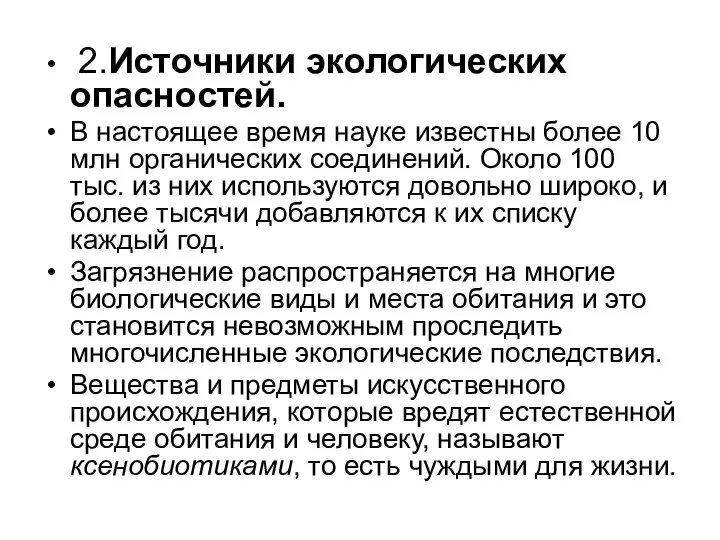 • 2.Источники экологических опасностей.

• В настоящее время науке известны более 10 млн органических соединений. Около 100 тыс. из них используются довольно широко, и более тысячи добавляются к их списку каждый год.

• Загрязнение распространяется на многие биологические виды и места обитания и это становится невозможным проследить многочисленные экологические последствия.

• Вещества и предметы искусственного происхождения, которые вредят естественной среде обитания и человеку, называют ксенобиотиками, то есть чуждыми для жизни.